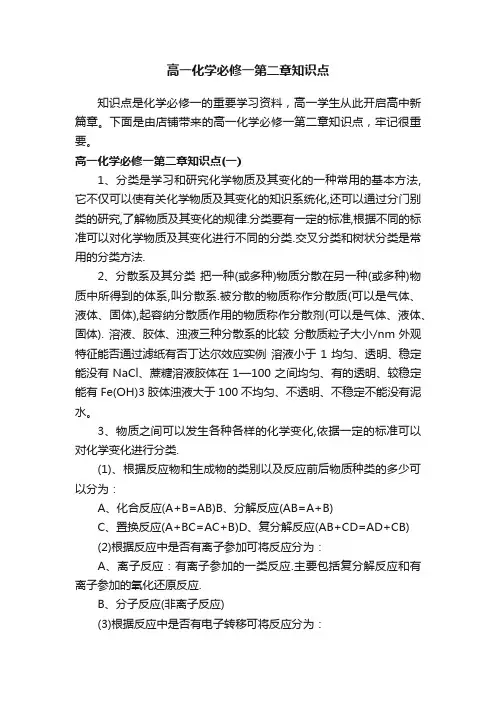 高一化学必修一第二章知识点

知识点是化学必修一的重要学习资料，高一学生从此开启高中新篇章。下面是由店铺带来的高一化学必修一第二章知识点，牢记很重要。

高一化学必修一第二章知识点(一)

1、分类是学习和研究化学物质及其变化的一种常用的基本方法,它不仅可以使有关化学物质及其变化的知识系统化,还可以通过分门别类的研究,了解物质及其变化的规律.分类要有一定的标准,根据不同的标准可以对化学物质及其变化进行不同的分类.交叉分类和树状分类是常用的分类方法.

2、分散系及其分类 把一种(或多种)物质分散在另一种(或多种)物质中所得到的体系,叫分散系.被分散的物质称作分散质(可以是气体、液体、固体),起容纳分散质作用的物质称作分散剂(可以是气体、液体、固体). 溶液、胶体、浊液三种分散系的比较 分散质粒子大小/nm 外观特征能否通过滤纸有否丁达尔效应实例 溶液小于 1 均匀、透明、稳定能没有 NaCl、蔗糖溶液胶体在 1—100 之间均匀、有的透明、较稳定能有 Fe(OH)3 胶体浊液大于 100 不均匀、不透明、不稳定不能没有泥水。

3、物质之间可以发生各种各样的化学变化,依据一定的标准可以对化学变化进行分类.

(1)、根据反应物和生成物的类别以及反应前后物质种类的多少可以分为：

A、化合反应(A+B=AB)B、分解反应(AB=A+B)

C、置换反应(A+BC=AC+B)D、复分解反应(AB+CD=AD+CB)

(2)根据反应中是否有离子参加可将反应分为：

A、离子反应：有离子参加的一类反应.主要包括复分解反应和有离子参加的氧化还原反应.

B、分子反应(非离子反应)

(3)根据反应中是否有电子转移可将反应分为：